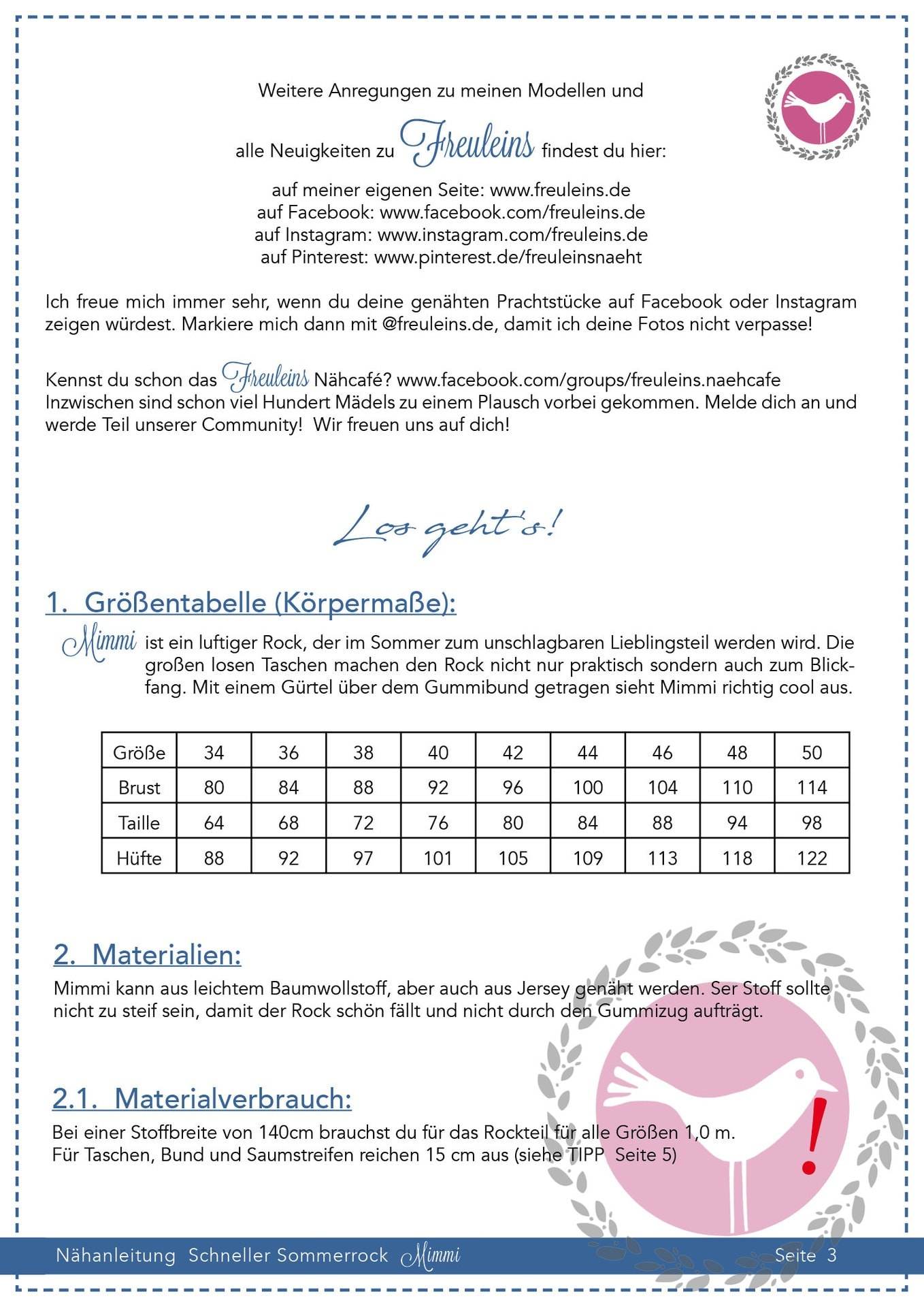 Weitere Anregungen zu meinen Modellen und

alle Neuigkeiten zu Freuleins findest du hier:

auf meiner eigenen Seite: www.freuleins.de
auf Facebook: www.facebook.com/freuleins.de
auf Instagram: www.instagram.com/freuleins.de
auf Pinterest: www.pinterest.de/freuleinsnaeht

Ich freue mich immer sehr, wenn du deine genähten Prachtstücke auf Facebook oder Instagram zeigen würdest. Markiere mich dann mit @freuleins.de, damit ich deine Fotos nicht verpasse!

Kennst du schon das Freuleins Nähcafé? www.facebook.com/groups/freuleins.naehcafe
Inzwischen sind schon viel Hundert Mädels zu einem Plausch vorbei gekommen. Melde dich an und werde Teil unserer Community! Wir freuen uns auf dich!

Los geht's!

1. Größentabelle (Körpermaße):

Mimmi ist ein luftiger Rock, der im Sommer zum unschlagbaren Lieblingsteil werden wird. Die großen losen Taschen machen den Rock nicht nur praktisch sondern auch zum Blickfang. Mit einem Gürtel über dem Gummibund getragen sieht Mimmi richtig cool aus.

| Größe | 34 | 36 | 38 | 40 | 42 | 44 | 46 | 48 | 50 |
|---|---|---|---|---|---|---|---|---|---|
| Brust | 80 | 84 | 88 | 92 | 96 | 100 | 104 | 110 | 114 |
| Taille | 64 | 68 | 72 | 76 | 80 | 84 | 88 | 94 | 98 |
| Hüfte | 88 | 92 | 97 | 101 | 105 | 109 | 113 | 118 | 122 |

2. Materialien:

Mimmi kann aus leichtem Baumwollstoff, aber auch aus Jersey genäht werden. Ser Stoff sollte nicht zu steif sein, damit der Rock schön fällt und nicht durch den Gummizug aufträgt.

2.1. Materialverbrauch:

Bei einer Stoffbreite von 140cm brauchst du für das Rockteil für alle Größen 1,0 m.
Für Taschen, Bund und Saumstreifen reichen 15 cm aus (siehe TIPP Seite 5)

!

Nähanleitung Schneller Sommerrock Mimmi

Seite 3